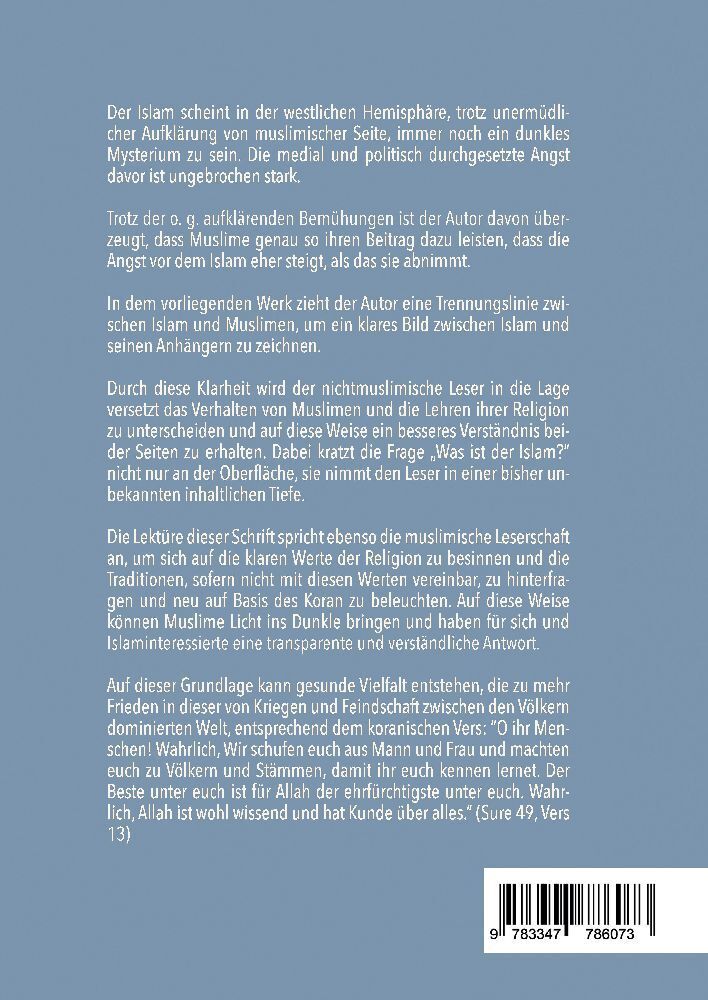 Der Islam scheint in der westlichen Hemisphäre, trotz unermüdlicher Aufklärung von muslimischer Seite, immer noch ein dunkles Mysterium zu sein. Die medial und politisch durchgesetzte Angst davor ist ungebrochen stark.

Trotz der o. g. aufklärenden Bemühungen ist der Autor davon überzeugt, dass Muslime genau so ihren Beitrag dazu leisten, dass die Angst vor dem Islam eher steigt, als das sie abnimmt.

In dem vorliegenden Werk zieht der Autor eine Trennungslinie zwischen Islam und Muslimen, um ein klares Bild zwischen Islam und seinen Anhängern zu zeichnen.

Durch diese Klarheit wird der nichtmuslimische Leser in die Lage versetzt das Verhalten von Muslimen und die Lehren ihrer Religion zu unterscheiden und auf diese Weise ein besseres Verständnis beider Seiten zu erhalten. Dabei kratzt die Frage „Was ist der Islam?" nicht nur an der Oberfläche, sie nimmt den Leser in einer bisher unbekannten inhaltlichen Tiefe.

Die Lektüre dieser Schrift spricht ebenso die muslimische Leserschaft an, um sich auf die klaren Werte der Religion zu besinnen und die Traditionen, sofern nicht mit diesen Werten vereinbar, zu hinterfragen und neu auf Basis des Koran zu beleuchten. Auf diese Weise können Muslime Licht ins Dunkle bringen und haben für sich und Islaminteressierte eine transparente und verständliche Antwort.

Auf dieser Grundlage kann gesunde Vielfalt entstehen, die zu mehr Frieden in dieser von Kriegen und Feindschaft zwischen den Völkern dominierten Welt, entsprechend dem koranischen Vers: "O ihr Menschen! Wahrlich, Wir schufen euch aus Mann und Frau und machten euch zu Völkern und Stämmen, damit ihr euch kennen lernet. Der Beste unter euch ist für Allah der ehrfürchtigste unter euch. Wahrlich, Allah ist wohl wissend und hat Kunde über alles." (Sure 49, Vers 13)

9 783347 786073